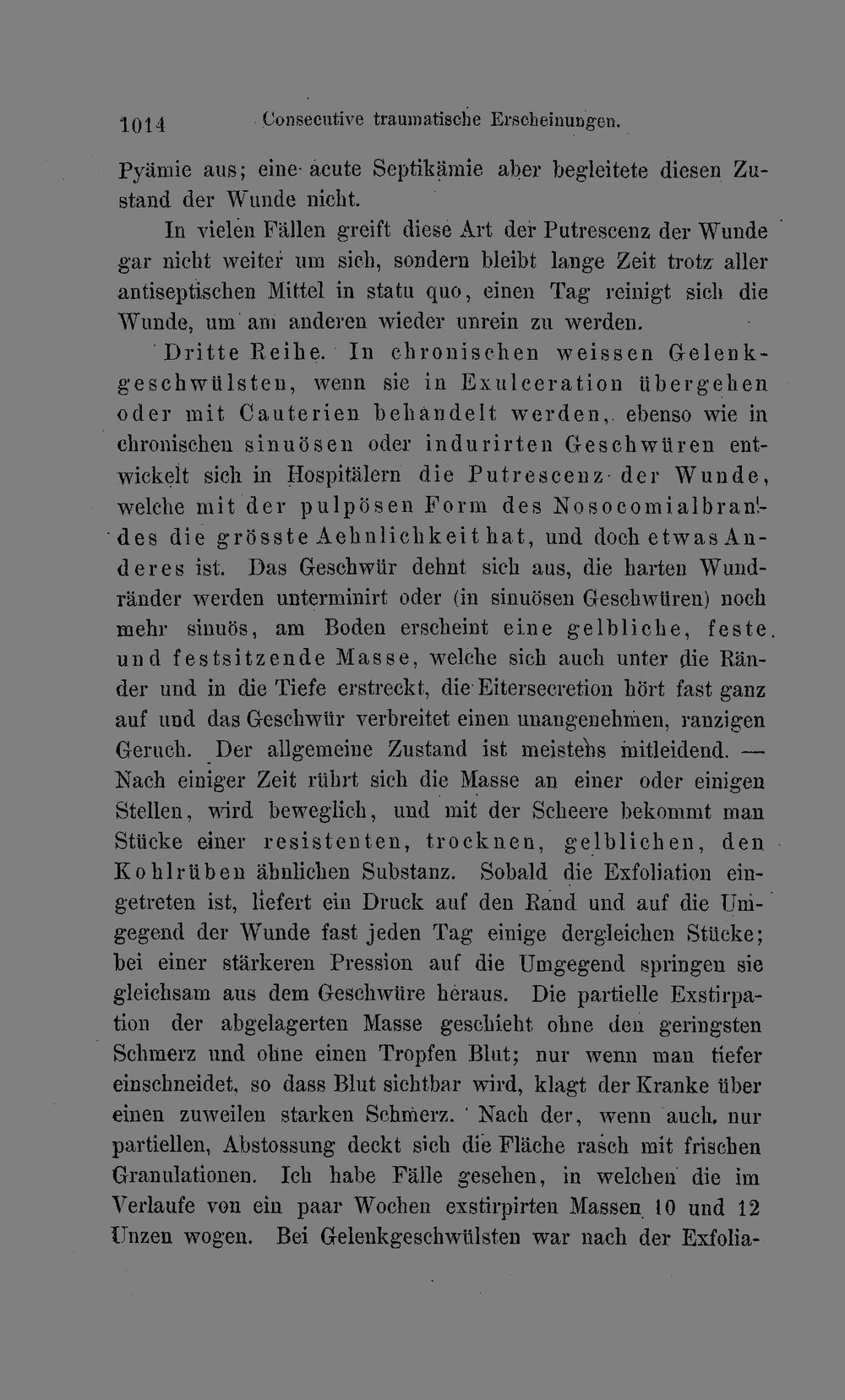 1014 Consecutive traumatische Erscheinungen.

Pyämie aus; eine acute Septikämie aber begleitete diesen Zustand der Wunde nicht.

In vielen Fällen greift diese Art der Putrescenz der Wunde gar nicht weiter um sich, sondern bleibt lange Zeit trotz aller antiseptischen Mittel in statu quo, einen Tag reinigt sich die Wunde, um am anderen wieder unrein zu werden.

Dritte Reihe. In chronischen weissen Gelenkgeschwülsten, wenn sie in Exulceration übergehen oder mit Cauterien behandelt werden, ebenso wie in chronischen sinuösen oder indurirten Geschwüren entwickelt sich in Hospitälern die Putrescenz der Wunde, welche mit der pulpösen Form des Nosocomialbrandes die grösste Aehnlichkeit hat, und doch etwas Anderes ist. Das Geschwür dehnt sich aus, die harten Wundränder werden unterminirt oder (in sinuösen Geschwüren) noch mehr sinuös, am Boden erscheint eine gelbliche, feste und festsitzende Masse, welche sich auch unter die Ränder und in die Tiefe erstreckt, die Eitersecretion hört fast ganz auf und das Geschwür verbreitet einen unangenehmen, ranzigen Geruch. Der allgemeine Zustand ist meistens mitleidend. — Nach einiger Zeit rührt sich die Masse an einer oder einigen Stellen, wird beweglich, und mit der Scheere bekommt man Stücke einer resistenten, trocknen, gelblichen, den Kohlrüben ähnlichen Substanz. Sobald die Exfoliation eingetreten ist, liefert ein Druck auf den Rand und auf die Umgegend der Wunde fast jeden Tag einige dergleichen Stücke; bei einer stärkeren Pression auf die Umgegend springen sie gleichsam aus dem Geschwüre heraus. Die partielle Exstirpation der abgelagerten Masse geschieht ohne den geringsten Schmerz und ohne einen Tropfen Blut; nur wenn man tiefer einschneidet, so dass Blut sichtbar wird, klagt der Kranke über einen zuweilen starken Schmerz. Nach der, wenn auch nur partiellen, Abstossung deckt sich die Fläche rasch mit frischen Granulationen. Ich habe Fälle gesehen, in welchen die im Verlaufe von ein paar Wochen exstirpirten Massen 10 und 12 Unzen wogen. Bei Gelenkgeschwülsten war nach der Exfolia-